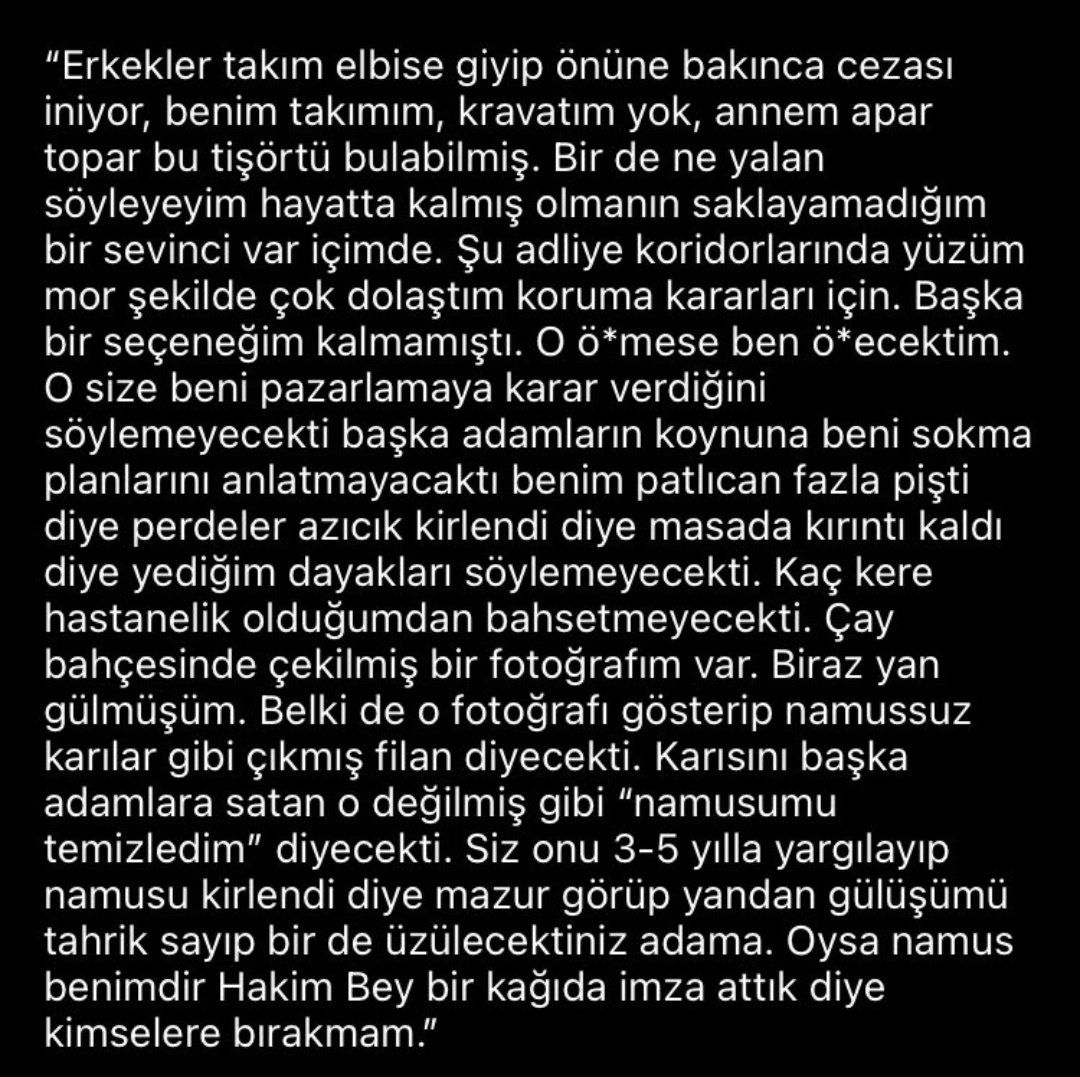 “Erkekler takım elbise giyip önüne bakınca cezası iniyor, benim takımım, kravatım yok, annem apar topar bu tişörtü bulabilmiş. Bir de ne yalan söyleyeyim hayatta kalmış olmanın saklayamadığım bir sevinci var içimde. Şu adliye koridorlarında yüzüm mor şekilde çok dolaştım koruma kararları için. Başka bir seçeneğim kalmamıştı. O ö*mese ben ö*ecektim. O size beni pazarlamaya karar verdiğini söylemeyecekti başka adamların koynuna beni sokma planlarını anlatmayacaktı benim patlıcan fazla pişti diye perdeler azıcık kirlendi diye masada kırıntı kaldı diye yediğim dayakları söylemeyecekti. Kaç kere hastanelik olduğumdan bahsetmeyecekti. Çay bahçesinde çekilmiş bir fotoğrafım var. Biraz yan gülmüşüm. Belki de o fotoğrafı gösterip namussuz karılar gibi çıkmış filan diyecekti. Karısını başka adamlara satan o değilmiş gibi “namusumu temizledim” diyecekti. Siz onu 3-5 yılla yargılayıp namusu kirlendi diye mazur görüp yandan gülüşümü tahrik sayıp bir de üzülecektiniz adama. Oysa namus benimdir Hakim Bey bir kağıda imza attık diye kimselere bırakmam.”